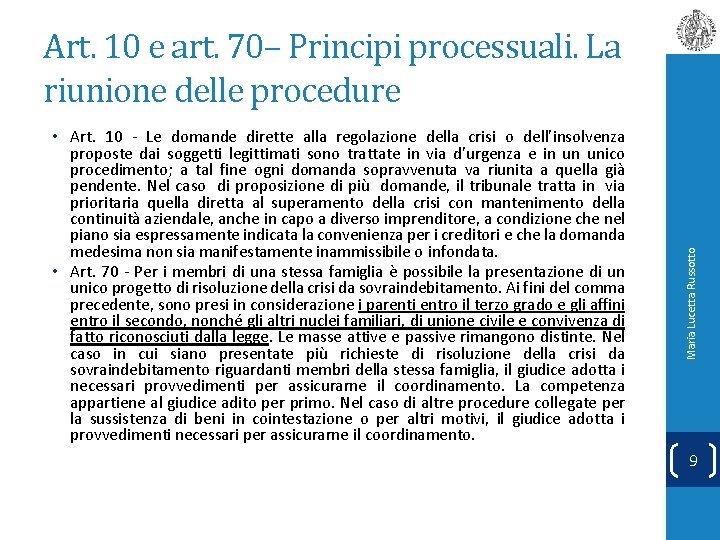 Art. 10 e art. 70– Principi processuali. La riunione delle procedure

• Art. 10 - Le domande dirette alla regolazione della crisi o dell'insolvenza proposte dai soggetti legittimati sono trattate in via d'urgenza e in un unico procedimento; a tal fine ogni domanda sopravvenuta va riunita a quella già pendente. Nel caso di proposizione di più domande, il tribunale tratta in via prioritaria quella diretta al superamento della crisi con mantenimento della continuità aziendale, anche in capo a diverso imprenditore, a condizione che nel piano sia espressamente indicata la convenienza per i creditori e che la domanda medesima non sia manifestamente inammissibile o infondata.

• Art. 70 - Per i membri di una stessa famiglia è possibile la presentazione di un unico progetto di risoluzione della crisi da sovraindebitamento. Ai fini del comma precedente, sono presi in considerazione i parenti entro il terzo grado e gli affini entro il secondo, nonché gli altri nuclei familiari, di unione civile e convivenza di fatto riconosciuti dalla legge. Le masse attive e passive rimangono distinte. Nel caso in cui siano presentate più richieste di risoluzione della crisi da sovraindebitamento riguardanti membri della stessa famiglia, il giudice adotta i necessari provvedimenti per assicurarne il coordinamento. La competenza appartiene al giudice adito per primo. Nel caso di altre procedure collegate per la sussistenza di beni in cointestazione o per altri motivi, il giudice adotta i provvedimenti necessari per assicurarne il coordinamento.

Maria Lucetta Russotto

9